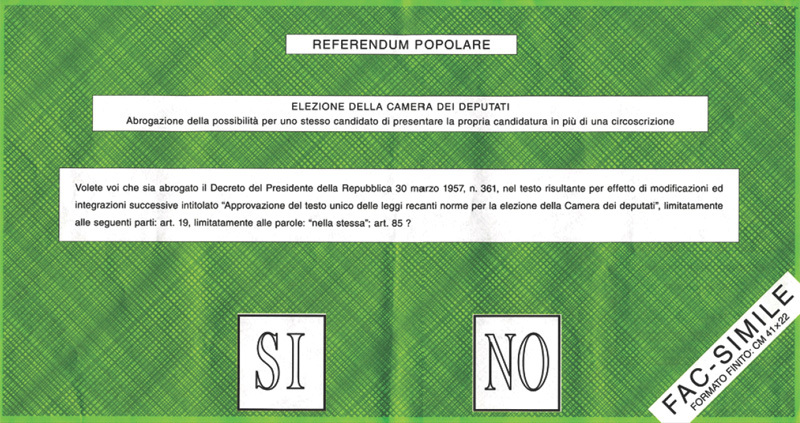 REFERENDUM POPOLARE

ELEZIONE DELLA CAMERA DEI DEPUTATI
Abrogazione della possibilità per uno stesso candidato di presentare la propria candidatura in più di una circoscrizione

Volete voi che sia abrogato il Decreto del Presidente della Repubblica 30 marzo 1957, n. 361, nel testo risultante per effetto di modificazioni ed integrazioni successive intitolato "Approvazione del testo unico delle leggi recanti norme per la elezione della Camera dei deputati", limitatamente alle seguenti parti: art. 19, limitatamente alle parole: "nella stessa"; art. 85 ?

SI

NO

FAC-SIMILE
FORMATO FINITO: CM 41×22